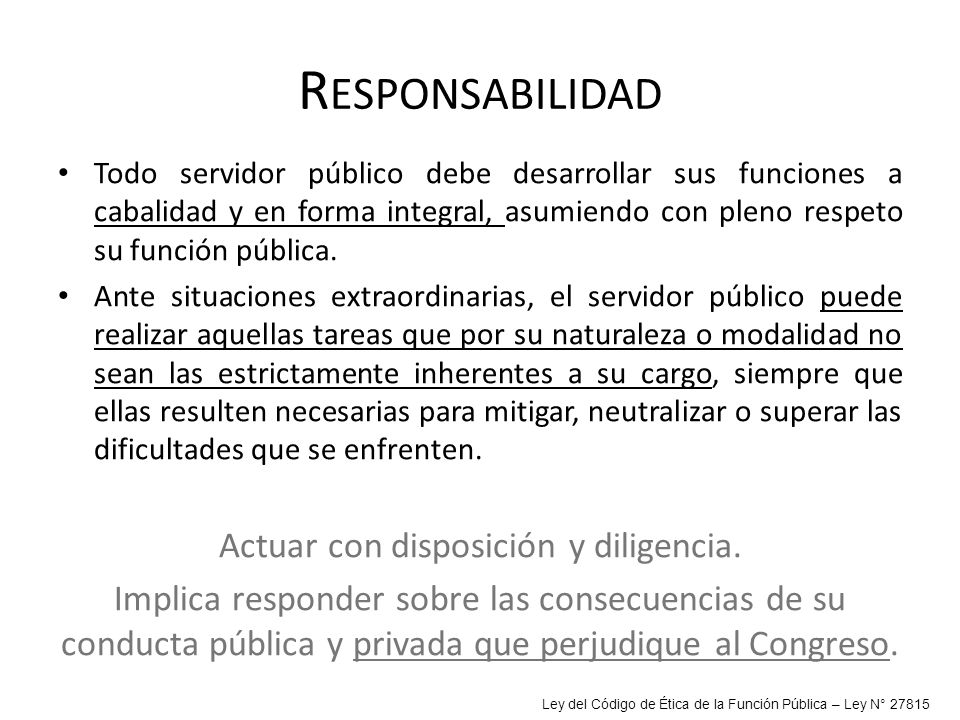 RESPONSABILIDAD

• Todo servidor público debe desarrollar sus funciones a cabalidad y en forma integral, asumiendo con pleno respeto su función pública.

• Ante situaciones extraordinarias, el servidor público puede realizar aquellas tareas que por su naturaleza o modalidad no sean las estrictamente inherentes a su cargo, siempre que ellas resulten necesarias para mitigar, neutralizar o superar las dificultades que se enfrenten.

Actuar con disposición y diligencia.

Implica responder sobre las consecuencias de su conducta pública y privada que perjudique al Congreso.

Ley del Código de Ética de la Función Pública – Ley N° 27815